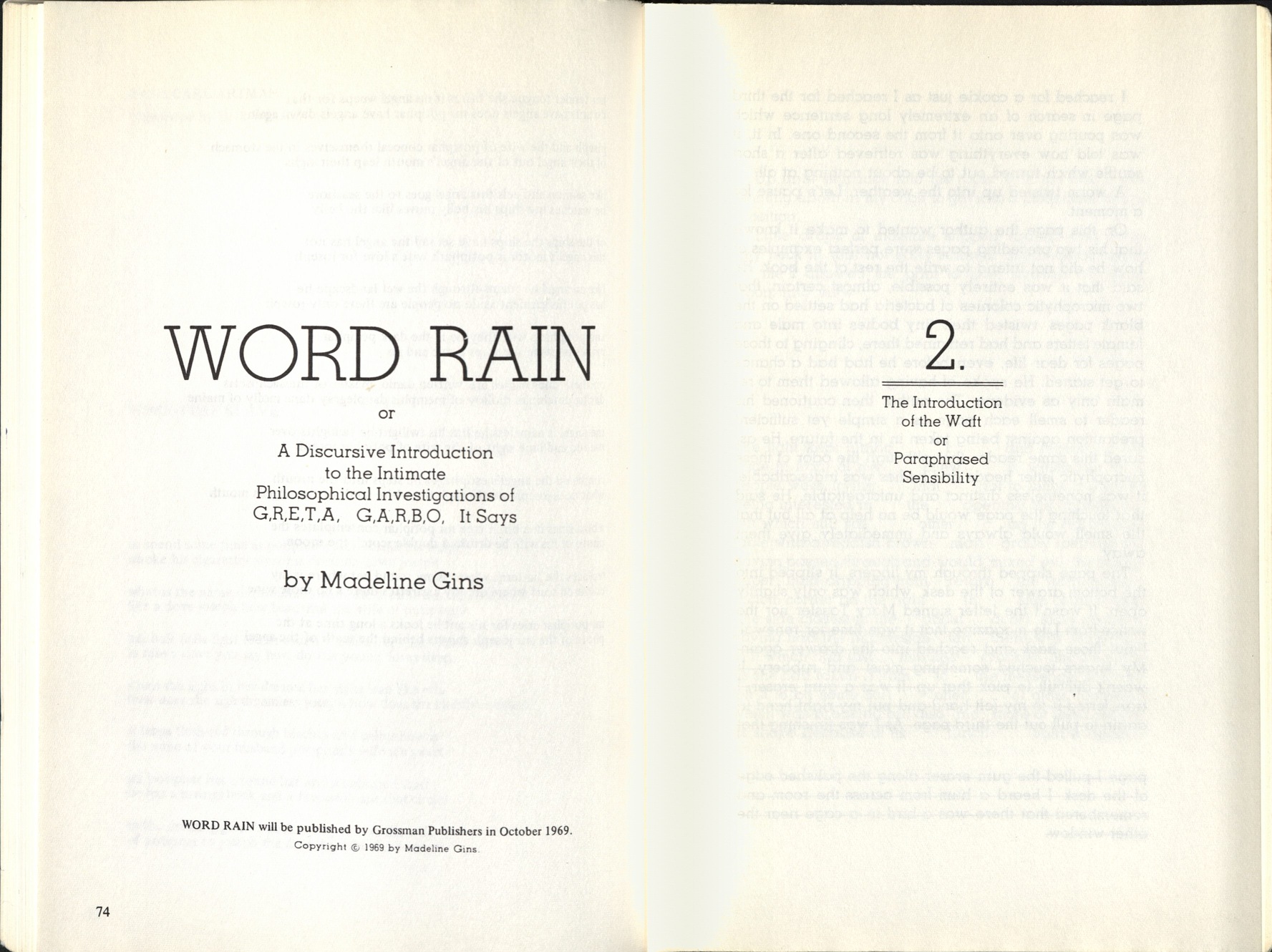 WORD RAIN

or

A Discursive Introduction to the Intimate Philosophical Investigations of G,R,E,T,A, G,A,R,B,O, It Says

by Madeline Gins

WORD RAIN will be published by Grossman Publishers in October 1969.

Copyright © 1969 by Madeline Gins.

74

2

The Introduction of the Waft or Paraphrased Sensibility